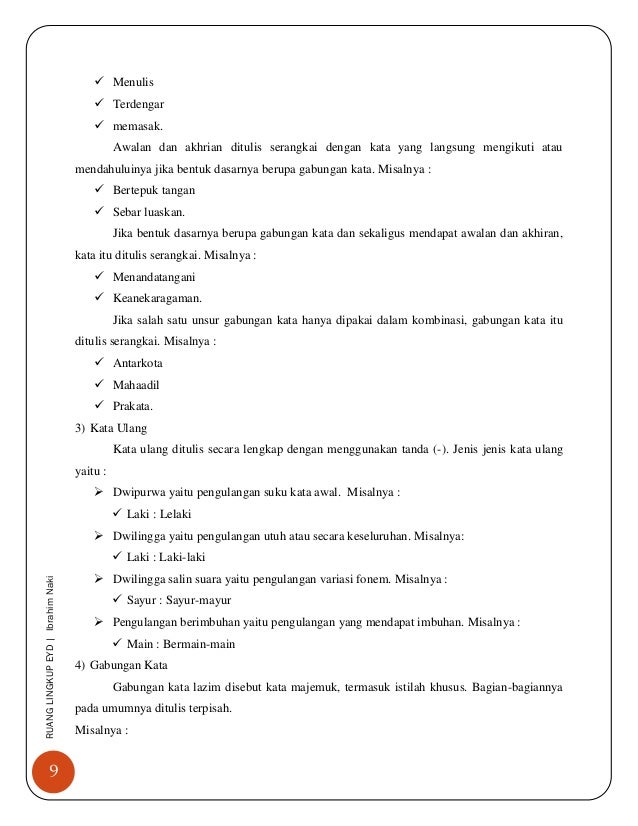 ✓ Menulis
✓ Terdengar
✓ memasak.

Awalan dan akhrian ditulis serangkai dengan kata yang langsung mengikuti atau mendahuluinya jika bentuk dasarnya berupa gabungan kata. Misalnya :

✓ Bertepuk tangan
✓ Sebar luaskan.

Jika bentuk dasarnya berupa gabungan kata dan sekaligus mendapat awalan dan akhiran, kata itu ditulis serangkai. Misalnya :

✓ Menandatangani
✓ Keanekaragaman.

Jika salah satu unsur gabungan kata hanya dipakai dalam kombinasi, gabungan kata itu ditulis serangkai. Misalnya :

✓ Antarkota
✓ Mahaadil
✓ Prakata.

3) Kata Ulang

Kata ulang ditulis secara lengkap dengan menggunakan tanda (-). Jenis jenis kata ulang yaitu :

➢ Dwipurwa yaitu pengulangan suku kata awal. Misalnya :
✓ Laki : Lelaki
➢ Dwilingga yaitu pengulangan utuh atau secara keseluruhan. Misalnya:
✓ Laki : Laki-laki
➢ Dwilingga salin suara yaitu pengulangan variasi fonem. Misalnya :
✓ Sayur : Sayur-mayur
➢ Pengulangan berimbuhan yaitu pengulangan yang mendapat imbuhan. Misalnya :
✓ Main : Bermain-main

4) Gabungan Kata

Gabungan kata lazim disebut kata majemuk, termasuk istilah khusus. Bagian-bagiannya pada umumnya ditulis terpisah.

Misalnya :

RUANG LINGKUP EYD | Ibrahim Naki

9